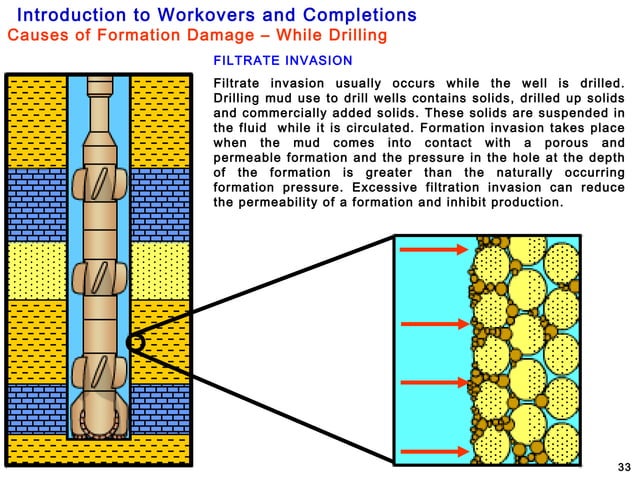 Introduction to Workovers and Completions
Causes of Formation Damage – While Drilling

FILTRATE INVASION

Filtrate invasion usually occurs while the well is drilled. Drilling mud use to drill wells contains solids, drilled up solids and commercially added solids. These solids are suspended in the fluid while it is circulated. Formation invasion takes place when the mud comes into contact with a porous and permeable formation and the pressure in the hole at the depth of the formation is greater than the naturally occurring formation pressure. Excessive filtration invasion can reduce the permeability of a formation and inhibit production.

33